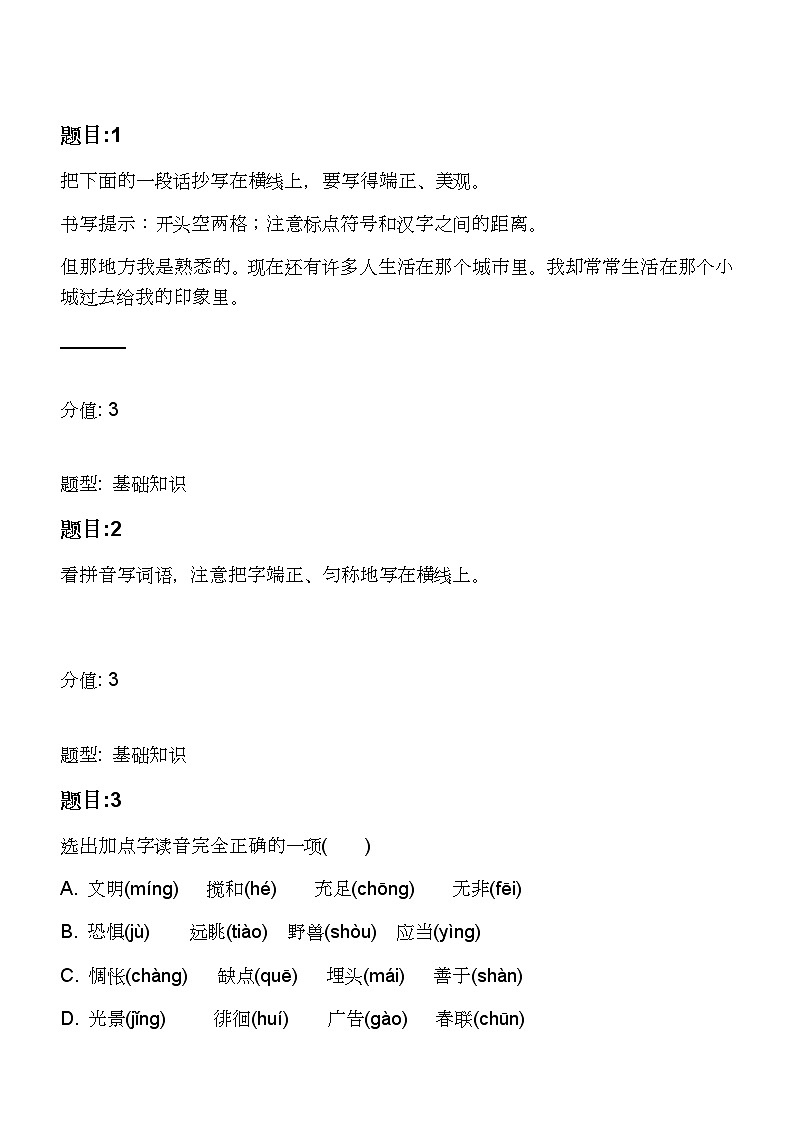 题目:1

把下面的一段话抄写在横线上，要写得端正、美观。

书写提示：开头空两格；注意标点符号和汉字之间的距离。

但那地方我是熟悉的。现在还有许多人生活在那个城市里。我却常常生活在那个小城过去给我的印象里。

分值: 3

题型: 基础知识

题目:2

看拼音写词语，注意把字端正、匀称地写在横线上。

分值: 3

题型: 基础知识

题目:3

选出加点字读音完全正确的一项(　　)

A. 文明(míng)　搅和(hé)　充足(chōng)　无非(fēi)

B. 恐惧(jù)　远眺(tiào)　野兽(shòu)　应当(yìng)

C. 惆怅(chàng)　缺点(quē)　埋头(mái)　善于(shàn)

D. 光景(jǐng)　徘徊(huí)　广告(gào)　春联(chūn)